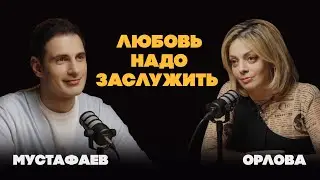 ЛЮБОВЬ НАДО ЗАСЛУЖИТЬ

МУСТАФАЕВ

ОРЛОВА